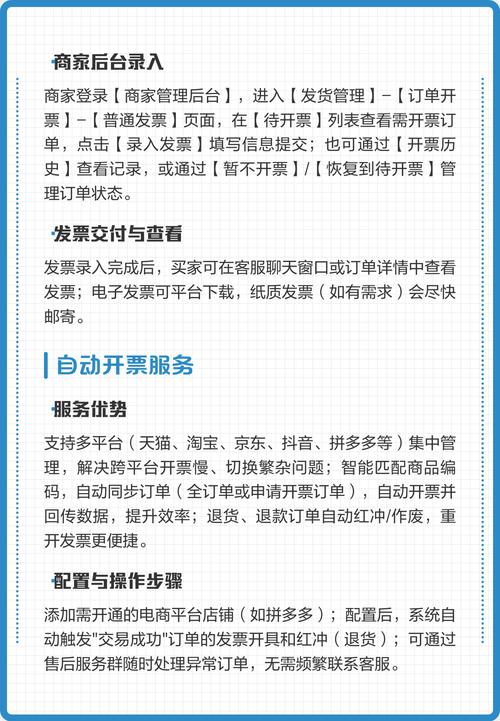 商家后台录入

商家登录【商家管理后台】，进入【发货管理】-【订单开票】-【普通发票】页面，在【待开票】列表查看需开票订单，点击【录入发票】填写信息提交；也可通过【开票历史】查看记录，或通过【暂不开票】/【恢复到待开票】管理订单状态。

发票交付与查看

发票录入完成后，买家可在客服聊天窗口或订单详情中查看发票；电子发票可平台下载，纸质发票（如有需求）会尽快邮寄。

自动开票服务

服务优势

支持多平台（天猫、淘宝、京东、抖音、拼多多等）集中管理，解决跨平台开票慢、切换繁杂问题；智能匹配商品编码，自动同步订单（全订单或申请开票订单），自动开票并回传数据，提升效率；退货、退款订单自动红冲/作废，重开发票更便捷。

配置与操作步骤

添加需开通的电商平台店铺（如拼多多）；配置后，系统自动触发"交易成功"订单的发票开具和红冲（退货）；可通过售后服务群随时处理异常订单，无需频繁联系客服。